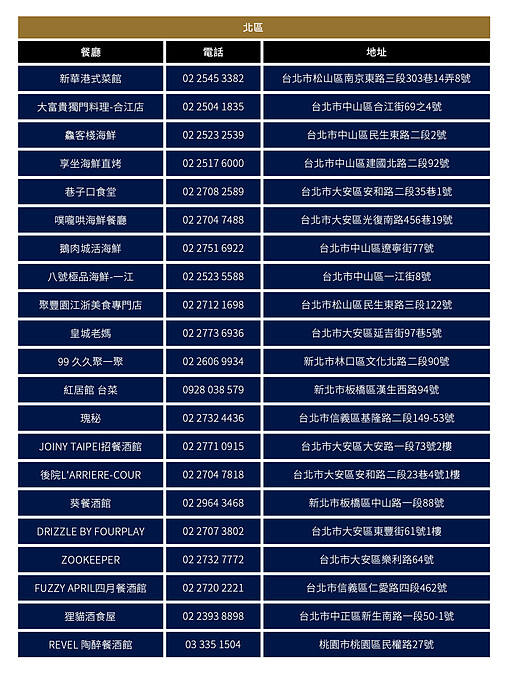 北區

| 餐廳 | 電話 | 地址 |
|---|---|---|
| 新華港式菜館 | 02 2545 3382 | 台北市松山區南京東路三段303巷14弄8號 |
| 大富貴獨門料理-合江店 | 02 2504 1835 | 台北市中山區合江街69之4號 |
| 鱻客棧海鮮 | 02 2523 2539 | 台北市中山區民生東路二段2號 |
| 享坐海鮮直烤 | 02 2517 6000 | 台北市中山區建國北路二段92號 |
| 巷子口食堂 | 02 2708 2589 | 台北市大安區安和路二段35巷1號 |
| 噗嚨哄海鮮餐廳 | 02 2704 7488 | 台北市大安區光復南路456巷19號 |
| 鵝肉城活海鮮 | 02 2751 6922 | 台北市中山區遼寧街77號 |
| 八號極品海鮮-一江 | 02 2523 5588 | 台北市中山區一江街8號 |
| 聚豐園江浙美食專門店 | 02 2712 1698 | 台北市松山區民生東路三段122號 |
| 皇城老媽 | 02 2773 6936 | 台北市大安區延吉街97巷5號 |
| 99 久久聚一聚 | 02 2606 9934 | 新北市林口區文化北路二段90號 |
| 紅居館 台菜 | 0928 038 579 | 新北市板橋區漢生西路94號 |
| 瑰秘 | 02 2732 4436 | 台北市信義區基隆路二段149-53號 |
| JOINY TAIPEI招餐酒館 | 02 2771 0915 | 台北市大安區大安路一段73號2樓 |
| 後院L'ARRIERE-COUR | 02 2704 7818 | 台北市大安區安和路二段23巷4號1樓 |
| 葵餐酒館 | 02 2964 3468 | 新北市板橋區中山路一段88號 |
| DRIZZLE BY FOURPLAY | 02 2707 3802 | 台北市大安區東豐街61號1樓 |
| ZOOKEEPER | 02 2732 7772 | 台北市大安區樂利路64號 |
| FUZZY APRIL四月餐酒館 | 02 2720 2221 | 台北市信義區仁愛路四段462號 |
| 狸貓酒食屋 | 02 2393 8898 | 台北市中正區新生南路一段50-1號 |
| REVEL 陶醉餐酒館 | 03 335 1504 | 桃園市桃園區民權路27號 |